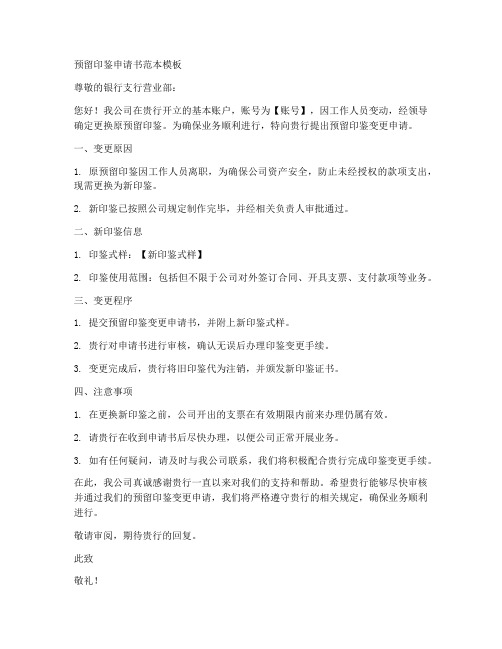 预留印鉴申请书范本模板

尊敬的银行支行营业部：

您好！我公司在贵行开立的基本账户，账号为【账号】，因工作人员变动，经领导确定更换原预留印鉴。为确保业务顺利进行，特向贵行提出预留印鉴变更申请。

一、变更原因

1. 原预留印鉴因工作人员离职，为确保公司资产安全，防止未经授权的款项支出，现需更换为新印鉴。

2. 新印鉴已按照公司规定制作完毕，并经相关负责人审批通过。

二、新印鉴信息

1. 印鉴式样：【新印鉴式样】

2. 印鉴使用范围：包括但不限于公司对外签订合同、开具支票、支付款项等业务。

三、变更程序

1. 提交预留印鉴变更申请书，并附上新印鉴式样。

2. 贵行对申请书进行审核，确认无误后办理印鉴变更手续。

3. 变更完成后，贵行将旧印鉴代为注销，并颁发新印鉴证书。

四、注意事项

1. 在更换新印鉴之前，公司开出的支票在有效期限内前来办理仍属有效。

2. 请贵行在收到申请书后尽快办理，以便公司正常开展业务。

3. 如有任何疑问，请及时与我公司联系，我们将积极配合贵行完成印鉴变更手续。

在此，我公司真诚感谢贵行一直以来对我们的支持和帮助。希望贵行能够尽快审核并通过我们的预留印鉴变更申请，我们将严格遵守贵行的相关规定，确保业务顺利进行。

敬请审阅，期待贵行的回复。

此致

敬礼！